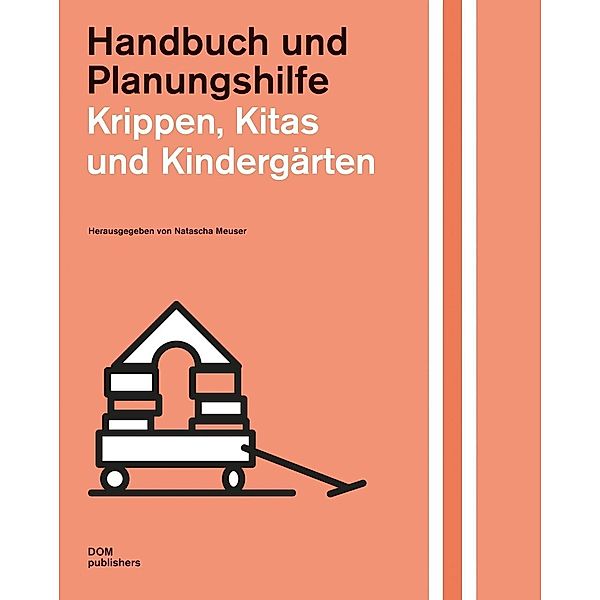 Handbuch und Planungshilfe
Krippen, Kitas und Kindergärten

Herausgegeben von Natascha Meuser

DOM publishers